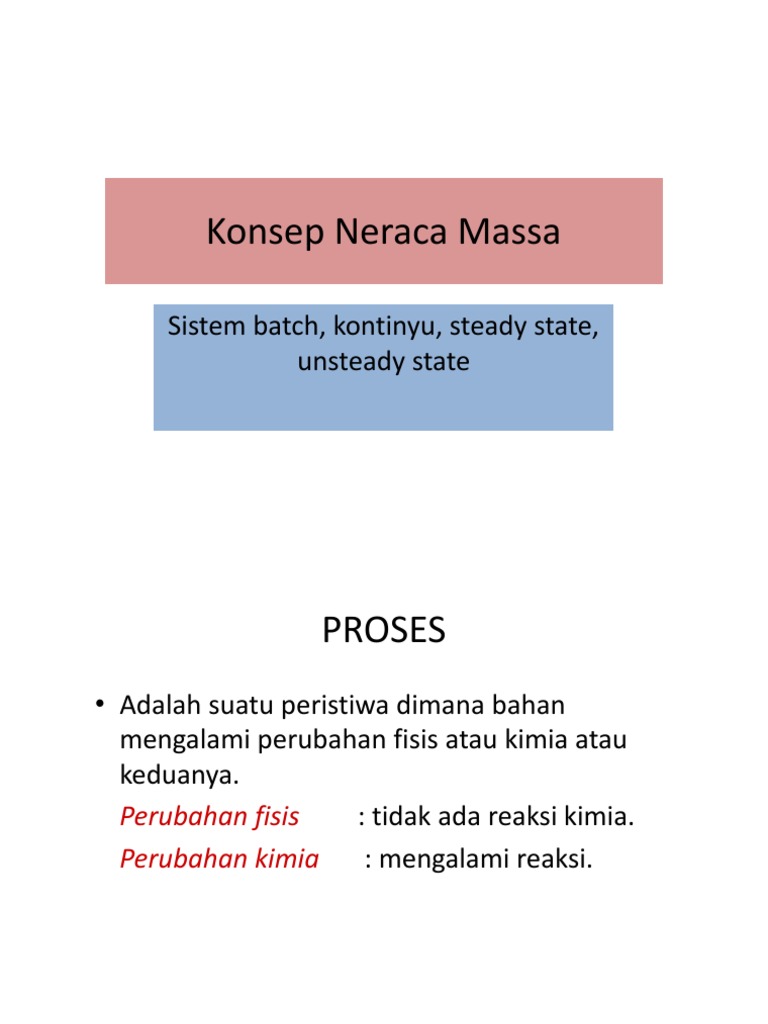 Konsep Neraca Massa

Sistem batch, kontinyu, steady state, unsteady state

PROSES

• Adalah suatu peristiwa dimana bahan mengalami perubahan fisis atau kimia atau keduanya.

Perubahan fisis : tidak ada reaksi kimia.

Perubahan kimia : mengalami reaksi.